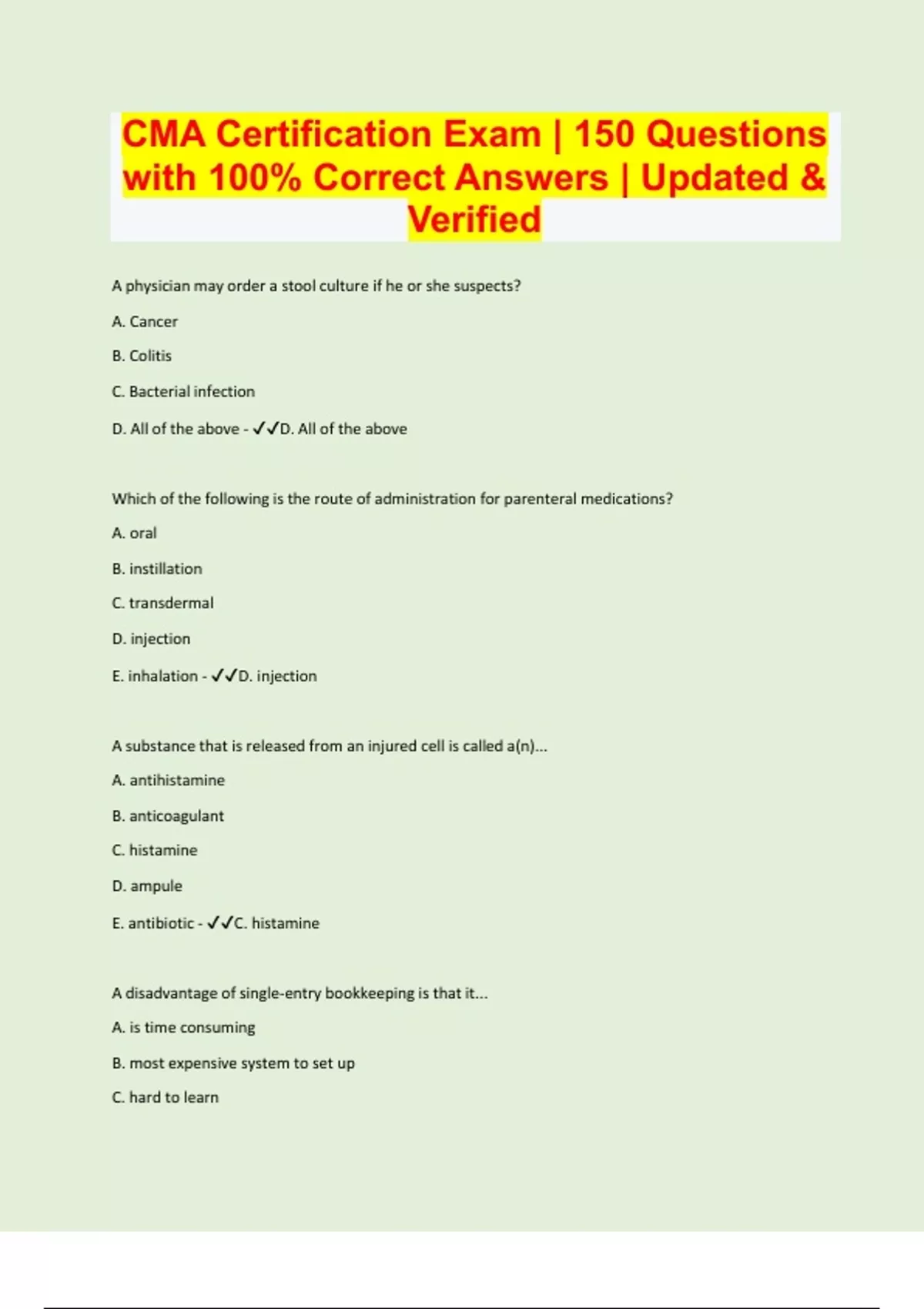 CMA Certification Exam | 150 Questions with 100% Correct Answers | Updated & Verified

A physician may order a stool culture if he or she suspects?

A. Cancer

B. Colitis

C. Bacterial infection

D. All of the above - ✓✓D. All of the above

Which of the following is the route of administration for parenteral medications?

A. oral

B. instillation

C. transdermal

D. injection

E. inhalation - ✓✓D. injection

A substance that is released from an injured cell is called a(n)...

A. antihistamine

B. anticoagulant

C. histamine

D. ampule

E. antibiotic - ✓✓C. histamine

A disadvantage of single-entry bookkeeping is that it...

A. is time consuming

B. most expensive system to set up

C. hard to learn